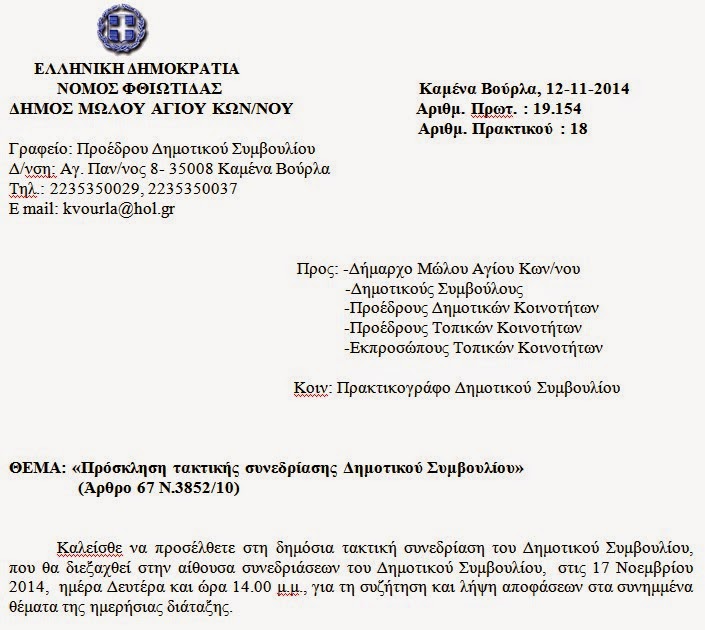 ΕΛΛΗΝΙΚΗ ΔΗΜΟΚΡΑΤΙΑ
ΝΟΜΟΣ ΦΘΙΩΤΙΔΑΣ
ΔΗΜΟΣ ΜΩΛΟΥ ΑΓΙΟΥ ΚΩΝ/ΝΟΥ

Καμένα Βούρλα, 12-11-2014
Αριθμ. Πρωτ. : 19.154
Αριθμ. Πρακτικού : 18

Γραφείο: Προέδρου Δημοτικού Συμβουλίου
Δ/νση: Αγ. Παν/νος 8- 35008 Καμένα Βούρλα
Τηλ.: 2235350029, 2235350037
E mail: kvourla@hol.gr

Προς: -Δήμαρχο Μώλου Αγίου Κων/νου
-Δημοτικούς Συμβούλους
-Προέδρους Δημοτικών Κοινοτήτων
-Προέδρους Τοπικών Κοινοτήτων
-Εκπροσώπους Τοπικών Κοινοτήτων

Κοιν: Πρακτικογράφο Δημοτικού Συμβουλίου

ΘΕΜΑ: «Πρόσκληση τακτικής συνεδρίασης Δημοτικού Συμβουλίου»
(Άρθρο 67 Ν.3852/10)

Καλείσθε να προσέλθετε στη δημόσια τακτική συνεδρίαση του Δημοτικού Συμβουλίου, που θα διεξαχθεί στην αίθουσα συνεδριάσεων του Δημοτικού Συμβουλίου, στις 17 Νοεμβρίου 2014, ημέρα Δευτέρα και ώρα 14.00 μ.μ., για τη συζήτηση και λήψη αποφάσεων στα συνημμένα θέματα της ημερήσιας διάταξης.